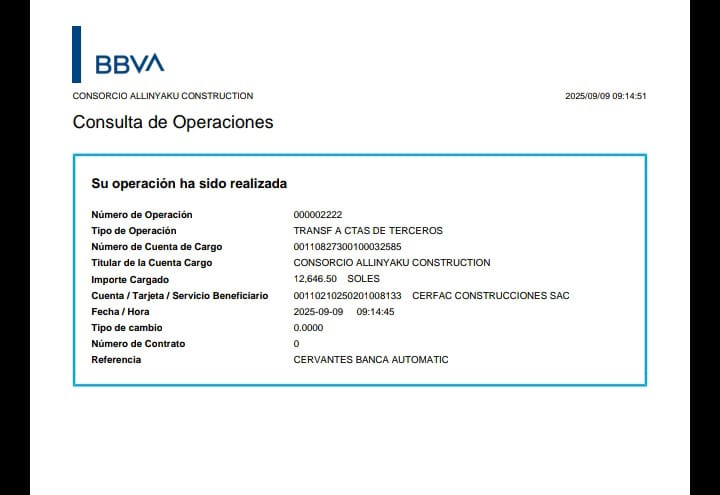 BBVA

CONSORCIO ALLINYAKU CONSTRUCTION 2025/09/09 09:14:51

Consulta de Operaciones

Su operación ha sido realizada

| | |
|---|---|
| Número de Operación | 000002222 |
| Tipo de Operación | TRANSF A CTAS DE TERCEROS |
| Número de Cuenta de Cargo | 00110827300100032585 |
| Titular de la Cuenta Cargo | CONSORCIO ALLINYAKU CONSTRUCTION |
| Importe Cargado | 12,646.50 SOLES |
| Cuenta / Tarjeta / Servicio Beneficiario | 00110210250201008133 CERFAC CONSTRUCCIONES SAC |
| Fecha / Hora | 2025-09-09 09:14:45 |
| Tipo de cambio | 0.0000 |
| Número de Contrato | 0 |
| Referencia | CERVANTES BANCA AUTOMATIC |